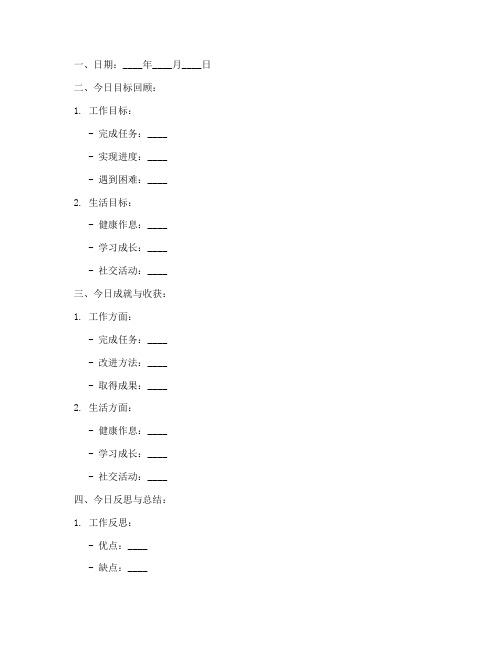 一、日期：____年____月____日

二、今日目标回顾：

1. 工作目标：

- 完成任务：____

- 实现进度：____

- 遇到困难：____

2. 生活目标：

- 健康作息：____

- 学习成长：____

- 社交活动：____

三、今日成就与收获：

1. 工作方面：

- 完成任务：____

- 改进方法：____

- 取得成果：____

2. 生活方面：

- 健康作息：____

- 学习成长：____

- 社交活动：____

四、今日反思与总结：

1. 工作反思：

- 优点：____

- 缺点：____